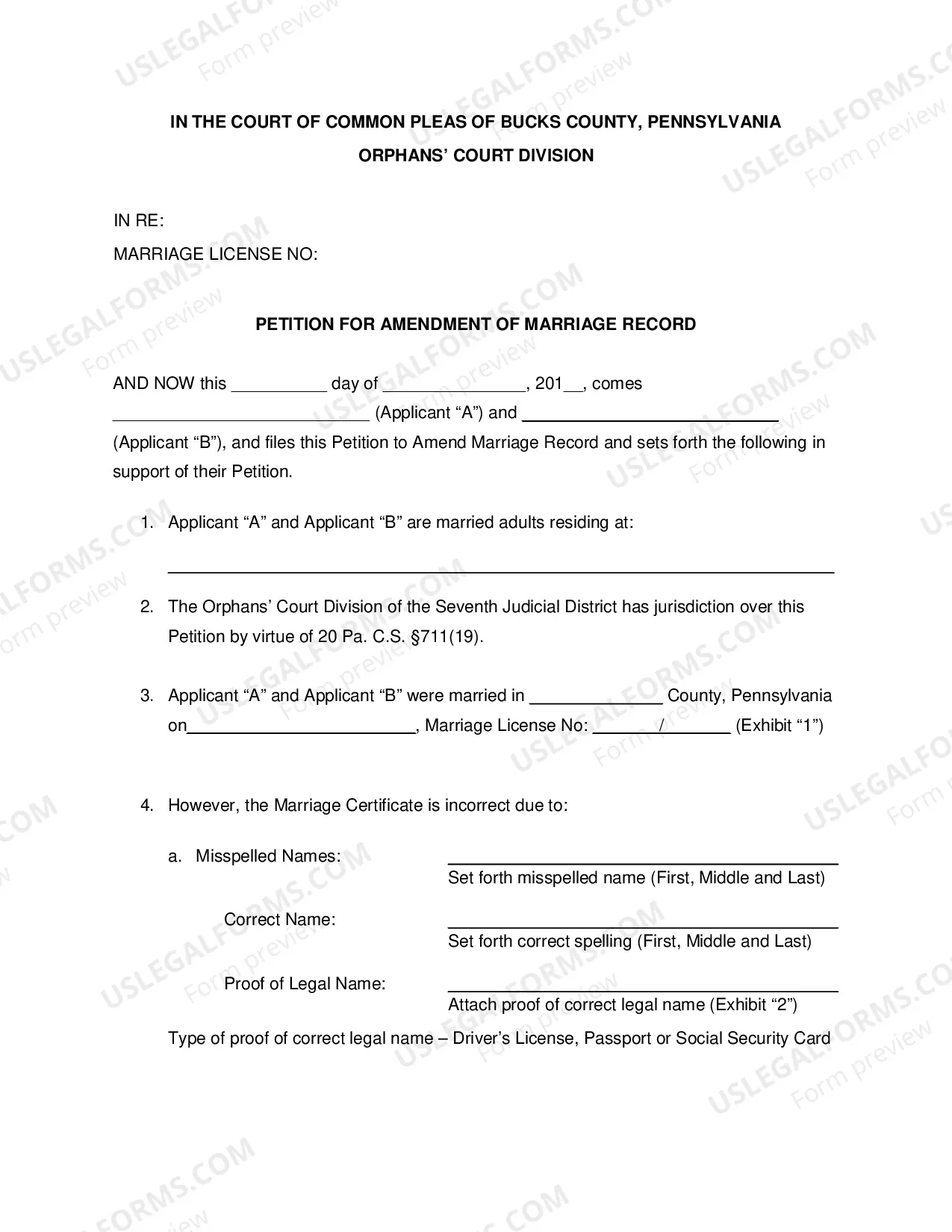 IN THE COURT OF COMMON PLEAS OF BUCKS COUNTY, PENNSYLVANIA
ORPHANS' COURT DIVISION

IN RE:
MARRIAGE LICENSE NO:

PETITION FOR AMENDMENT OF MARRIAGE RECORD

AND NOW this ____ day of ____, 201__, comes ____ (Applicant "A") and ____ (Applicant "B"), and files this Petition to Amend Marriage Record and sets forth the following in support of their Petition.

1. Applicant "A" and Applicant "B" are married adults residing at:

____

2. The Orphans' Court Division of the Seventh Judicial District has jurisdiction over this Petition by virtue of 20 Pa. C.S. §711(19).

3. Applicant "A" and Applicant "B" were married in ____ County, Pennsylvania on____, Marriage License No: ____/____ (Exhibit "1")

4. However, the Marriage Certificate is incorrect due to:

a. Misspelled Names: ____
Set forth misspelled name (First, Middle and Last)

Correct Name: ____
Set forth correct spelling (First, Middle and Last)

Proof of Legal Name: ____
Attach proof of correct legal name (Exhibit "2")

Type of proof of correct legal name – Driver's License, Passport or Social Security Card

USLEGALFORMS.COM
Form preview